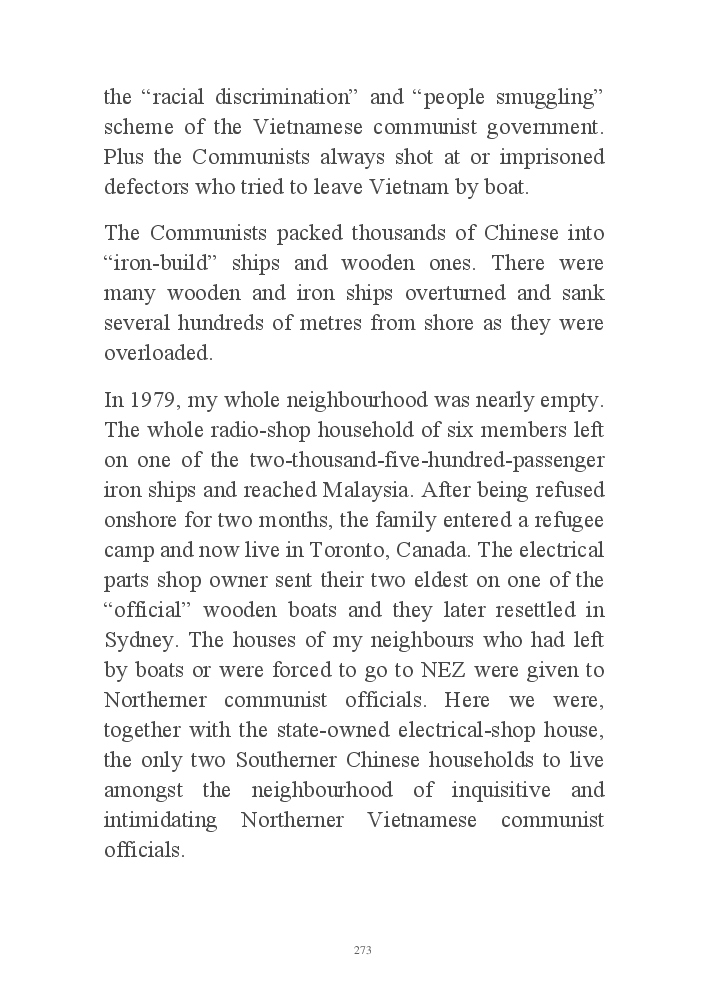 the “racial discrimination” and “people smuggling” scheme of the Vietnamese communist government. Plus the Communists always shot at or imprisoned defectors who tried to leave Vietnam by boat.

The Communists packed thousands of Chinese into “iron-build” ships and wooden ones. There were many wooden and iron ships overturned and sank several hundreds of metres from shore as they were overloaded.

In 1979, my whole neighbourhood was nearly empty. The whole radio-shop household of six members left on one of the two-thousand-five-hundred-passenger iron ships and reached Malaysia. After being refused onshore for two months, the family entered a refugee camp and now live in Toronto, Canada. The electrical parts shop owner sent their two eldest on one of the “official” wooden boats and they later resettled in Sydney. The houses of my neighbours who had left by boats or were forced to go to NEZ were given to Northerner communist officials. Here we were, together with the state-owned electrical-shop house, the only two Southerner Chinese households to live amongst the neighbourhood of inquisitive and intimidating Northerner Vietnamese communist officials.

273